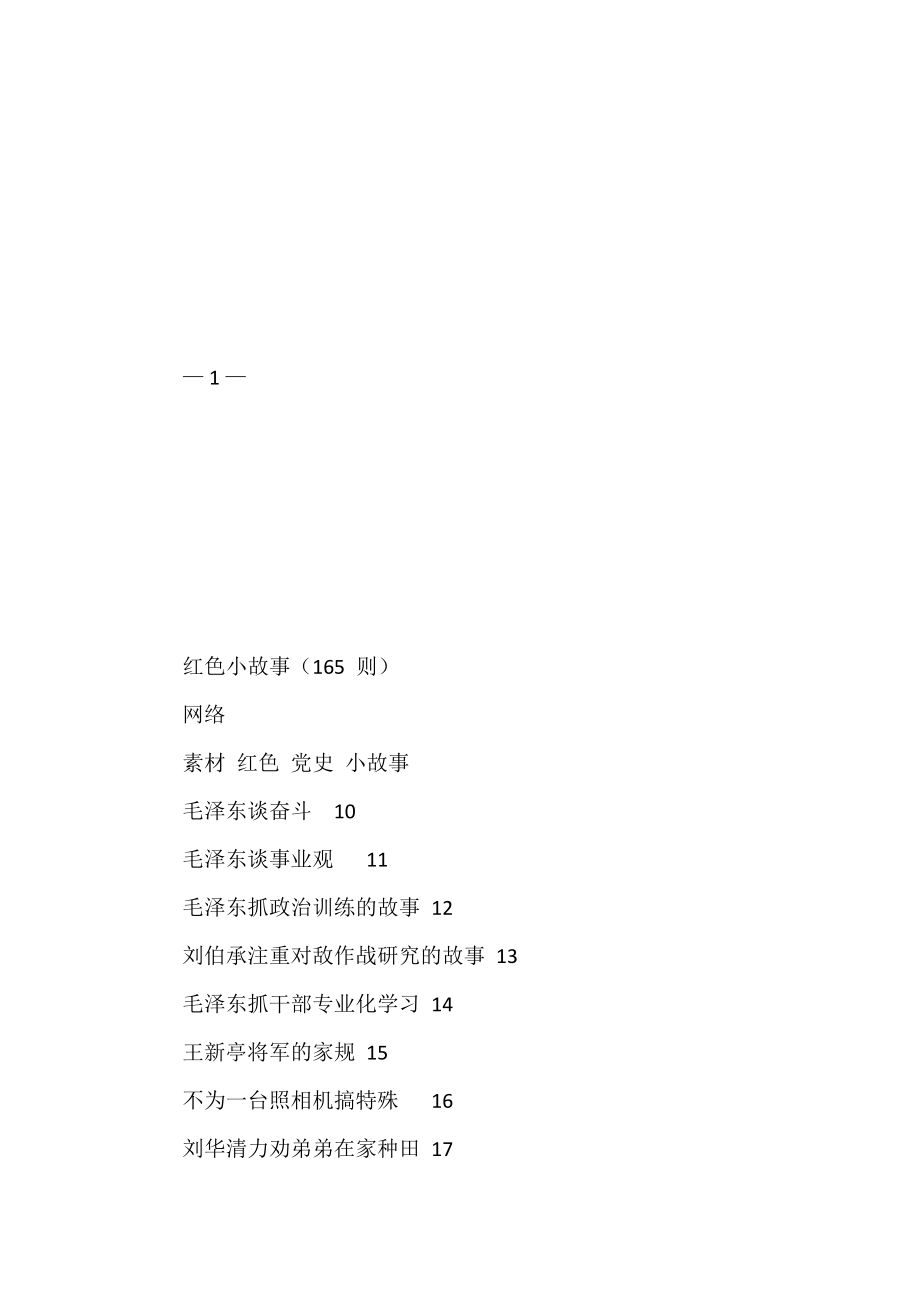 — 1 —

红色小故事（165 则）

网络

素材 红色 党史 小故事

毛泽东谈奋斗 10

毛泽东谈事业观 11

毛泽东抓政治训练的故事 12

刘伯承注重对敌作战研究的故事 13

毛泽东抓干部专业化学习 14

王新亭将军的家规 15

不为一台照相机搞特殊 16

刘华清力劝弟弟在家种田 17